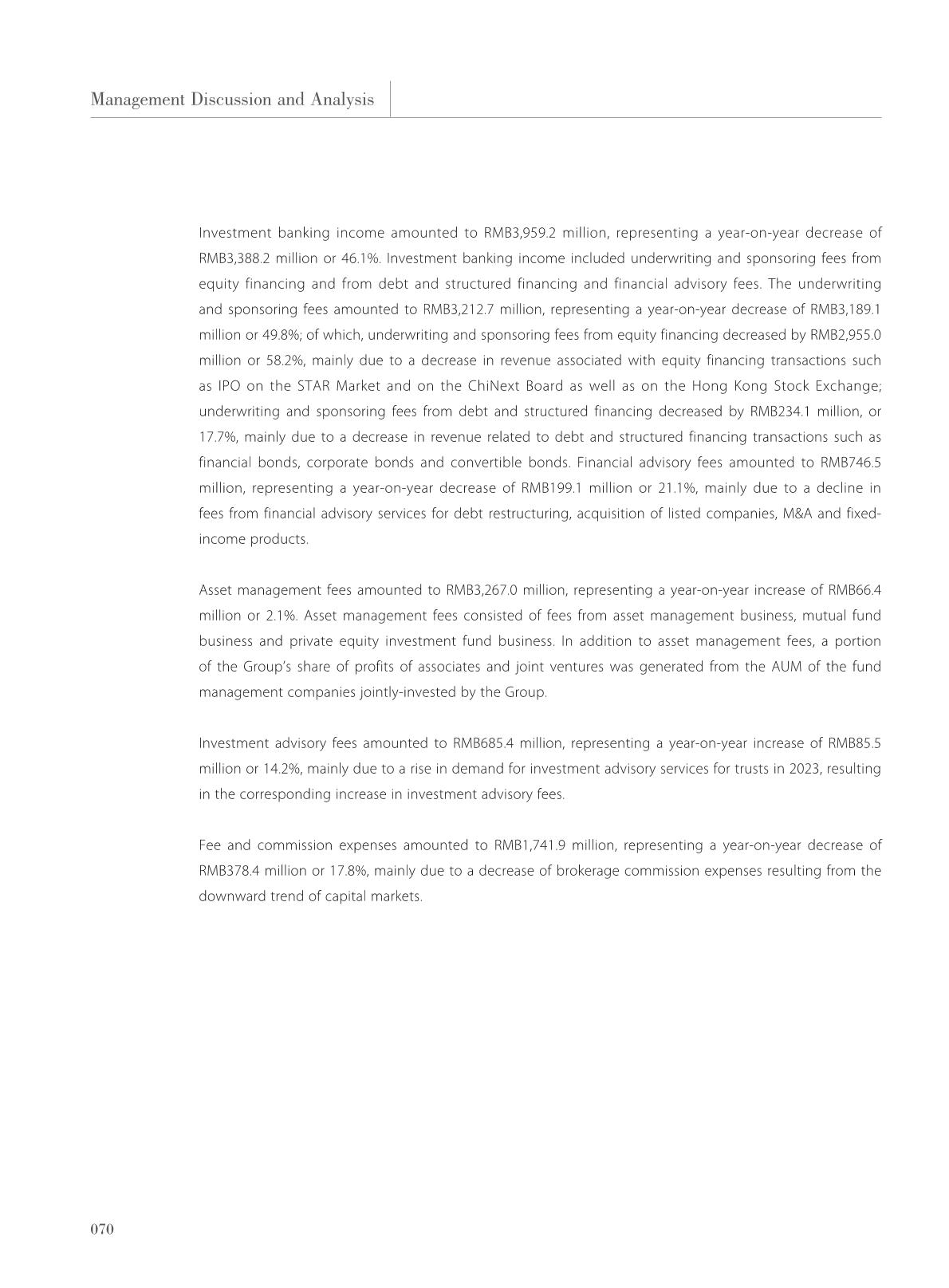 Management Discussion and Analysis

Investment banking income amounted to RMB3,959.2 million, representing a year-on-year decrease of RMB3,388.2 million or 46.1%. Investment banking income included underwriting and sponsoring fees from equity financing and from debt and structured financing and financial advisory fees. The underwriting and sponsoring fees amounted to RMB3,212.7 million, representing a year-on-year decrease of RMB3,189.1 million or 49.8%; of which, underwriting and sponsoring fees from equity financing decreased by RMB2,955.0 million or 58.2%, mainly due to a decrease in revenue associated with equity financing transactions such as IPO on the STAR Market and on the ChiNext Board as well as on the Hong Kong Stock Exchange; underwriting and sponsoring fees from debt and structured financing decreased by RMB234.1 million, or 17.7%, mainly due to a decrease in revenue related to debt and structured financing transactions such as financial bonds, corporate bonds and convertible bonds. Financial advisory fees amounted to RMB746.5 million, representing a year-on-year decrease of RMB199.1 million or 21.1%, mainly due to a decline in fees from financial advisory services for debt restructuring, acquisition of listed companies, M&A and fixed-income products.

Asset management fees amounted to RMB3,267.0 million, representing a year-on-year increase of RMB66.4 million or 2.1%. Asset management fees consisted of fees from asset management business, mutual fund business and private equity investment fund business. In addition to asset management fees, a portion of the Group's share of profits of associates and joint ventures was generated from the AUM of the fund management companies jointly-invested by the Group.

Investment advisory fees amounted to RMB685.4 million, representing a year-on-year increase of RMB85.5 million or 14.2%, mainly due to a rise in demand for investment advisory services for trusts in 2023, resulting in the corresponding increase in investment advisory fees.

Fee and commission expenses amounted to RMB1,741.9 million, representing a year-on-year decrease of RMB378.4 million or 17.8%, mainly due to a decrease of brokerage commission expenses resulting from the downward trend of capital markets.

070